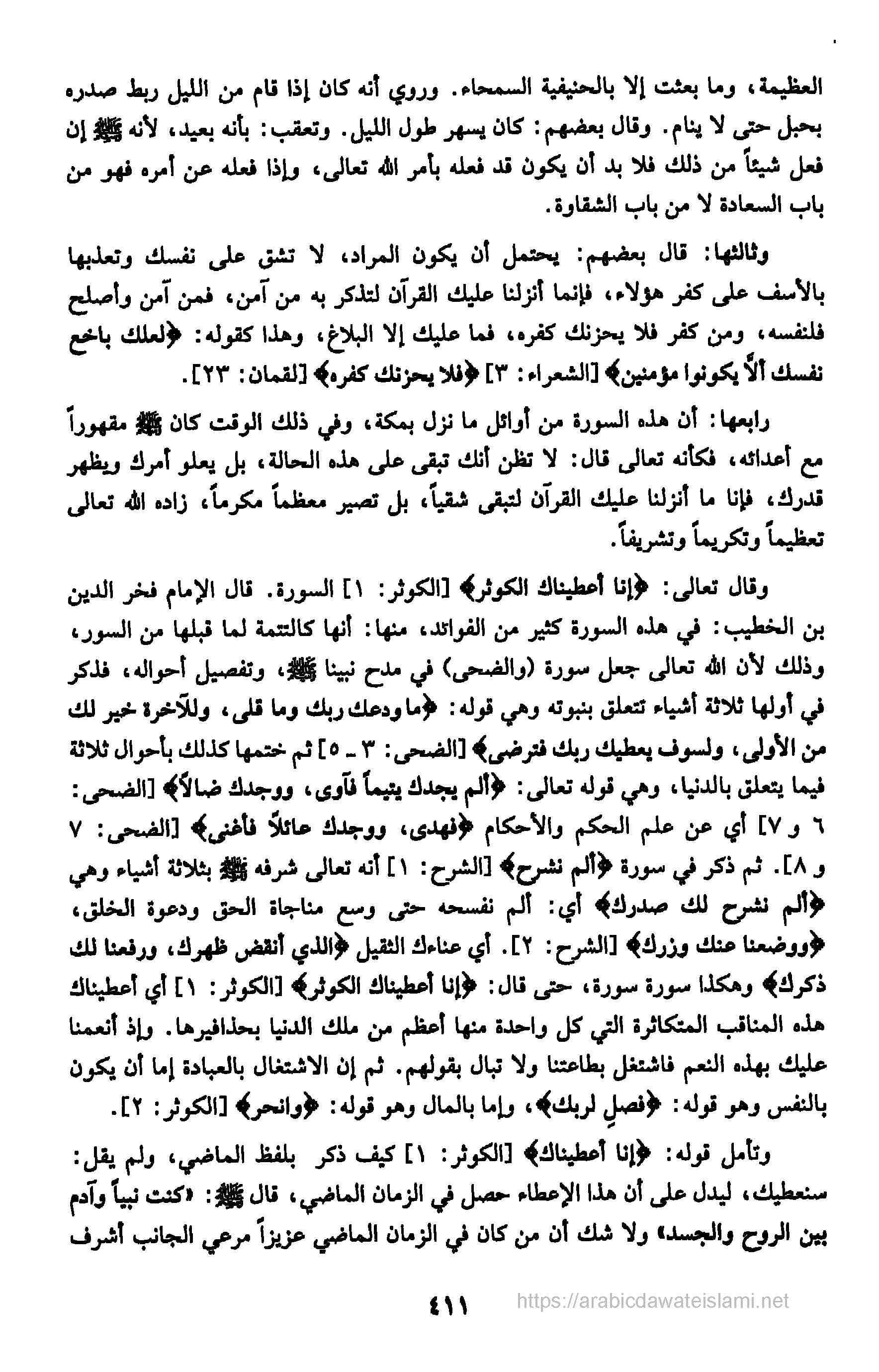 العظيمة، وما بعثت إلا بالحنيفية السمحاء. وروي أنه كان إذا قام من الليل ربط صدره بحبل حتى لا ينام. وقال بعضهم: كان يسهر طول الليل. وتعقب: بأنه بعيد، لأنه ﷺ إن فعل شيئاً من ذلك فلا بد أن يكون قد فعله بأمر الله تعالى، وإذا فعله عن أمره فهو من باب السعادة لا من باب الشقاوة.

وثالثها: قال بعضهم: يحتمل أن يكون المراد، لا تشق على نفسك وتعذبها بالأسف على كفر هؤلاء، فإنما أنزلنا عليك القرآن لتذكر به من آمن، فمن آمن وأصلح فلنفسه، ومن كفر فلا يحزنك كفره، فما عليك إلا البلاغ، وهذا كقوله: ﴿لعلك باخع نفسك ألَّا يكونوا مؤمنين﴾ [الشعراء: ٣] ﴿فلا يحزنك كفره﴾ [لقمان: ٢٣].

رابعها: أن هذه السورة من أوائل ما نزل بمكة، وفي ذلك الوقت كان ﷺ مقهوراً مع أعدائه، فكأنه تعالى قال: لا تظن أنك تبقى على هذه الحالة، بل يعلو أمرك ويظهر قدرك، فإنا ما أنزلنا عليك القرآن لتبقى شقياً، بل تصير معظماً مكرماً، زاده الله تعالى تعظيماً وتكريماً وتشريفاً.

وقال تعالى: ﴿إنا أعطيناك الكوثر﴾ [الكوثر: ١] السورة. قال الإمام فخر الدين بن الخطيب: في هذه السورة كثير من الفوائد، منها: أنها كالتتمة لما قبلها من السور، وذلك لأن الله تعالى جعل سورة (والضحى) في مدح نبينا ﷺ، وتفصيل أحواله، فذكر في أولها ثلاثة أشياء تتعلق بنبوته وهي قوله: ﴿ما ودعك ربك وما قلى، وللآخرة خير لك من الأولى، ولسوف يعطيك ربك فترضى﴾ [الضحى: ٣ ـ ٥] ثم ختمها كذلك بأحوال ثلاثة فيما يتعلق بالدنيا، وهي قوله تعالى: ﴿ألم يجدك يتيماً فآوى، ووجدك ضالاً﴾ [الضحى: ٦ و٧] أي عن علم الحكم والأحكام ﴿فهدى، ووجدك عائلاً فأغنى﴾ [الضحى: ٧ و٨]. ثم ذكر في سورة ﴿ألم نشرح﴾ [الشرح: ١] أنه تعالى شرفه ﷺ بثلاثة أشياء وهي ﴿ألم نشرح لك صدرك﴾ أي: ألم نفسحه حتى وسع مناجاة الحق ودعوة الخلق، ﴿ووضعنا عنك وزرك﴾ [الشرح: ٢]. أي عناءك الثقيل ﴿الذي أنقض ظهرك، ورفعنا لك ذكرك﴾ وهكذا سورة سورة، حتى قال: ﴿إنا أعطيناك الكوثر﴾ [الكوثر: ١] أي أعطيناك هذه المناقب المتكاثرة التي كل واحدة منها أعظم من ملك الدنيا بحذافيرها. وإذ أنعمنا عليك بهذه النعم فاشتغل بطاعتنا ولا تبال بقولهم. ثم إن الاشتغال بالعبادة إما أن يكون بالنفس وهو قوله: ﴿فصلِ لربك﴾، وإما بالمال وهو قوله: ﴿وانحر﴾ [الكوثر: ٢].

وتأمل قوله: ﴿إنا أعطيناك﴾ [الكوثر: ١] كيف ذكر بلفظ الماضي، ولم يقل: سنعطيك، ليدل على أن هذا الإعطاء حصل في الزمان الماضي، قال ﷺ: «كنت نبياً وآدم بين الروح والجسد» ولا شك أن من كان في الزمان الماضي عزيزاً مرعي الجانب أشرف

٤١١

https://arabicdawateislami.net